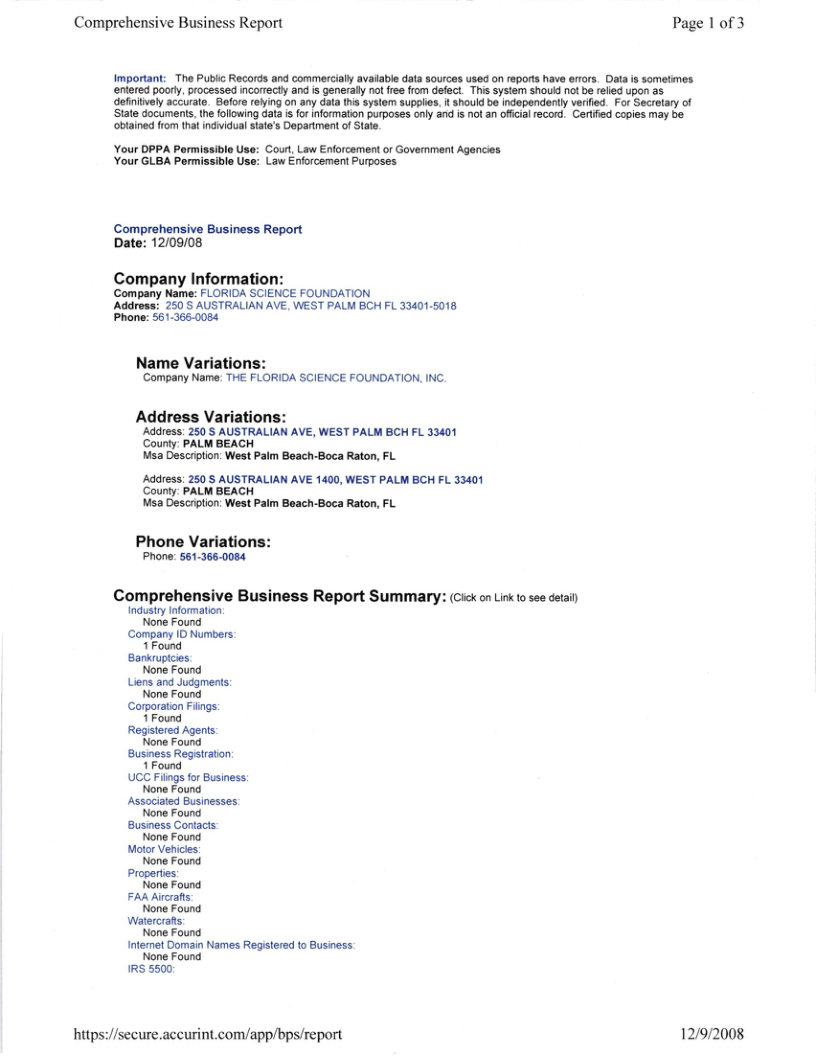 Comprehensive Business Report

Page 1 of 3

Important: The Public Records and commercially available data sources used on reports have errors. Data is sometimes entered poorly, processed incorrectly and is generally not free from defect. This system should not be relied upon as definitively accurate. Before relying on any data this system supplies, it should be independently verified. For Secretary of State documents, the following data is for information purposes only and is not an official record. Certified copies may be obtained from that individual state's Department of State.

Your DPPA Permissible Use: Court, Law Enforcement or Government Agencies
Your GLBA Permissible Use: Law Enforcement Purposes

Comprehensive Business Report
Date: 12/09/08

Company Information:
Company Name: FLORIDA SCIENCE FOUNDATION
Address: 250 S AUSTRALIAN AVE, WEST PALM BCH FL 33401-5018
Phone: 561-366-0084

Name Variations:
Company Name: THE FLORIDA SCIENCE FOUNDATION, INC.

Address Variations:
Address: 250 S AUSTRALIAN AVE, WEST PALM BCH FL 33401
County: PALM BEACH
Msa Description: West Palm Beach-Boca Raton, FL

Address: 250 S AUSTRALIAN AVE 1400, WEST PALM BCH FL 33401
County: PALM BEACH
Msa Description: West Palm Beach-Boca Raton, FL

Phone Variations:
Phone: 561-366-0084

Comprehensive Business Report Summary: (Click on Link to see detail)
Industry Information:
None Found
Company ID Numbers:
1 Found
Bankruptcies:
None Found
Liens and Judgments:
None Found
Corporation Filings:
1 Found
Registered Agents:
None Found
Business Registration:
1 Found
UCC Filings for Business:
None Found
Associated Businesses:
None Found
Business Contacts:
None Found
Motor Vehicles:
None Found
Properties:
None Found
FAA Aircrafts:
None Found
Watercrafts:
None Found
Internet Domain Names Registered to Business:
None Found
IRS 5500:

https://secure.accurint.com/app/bps/report

12/9/2008